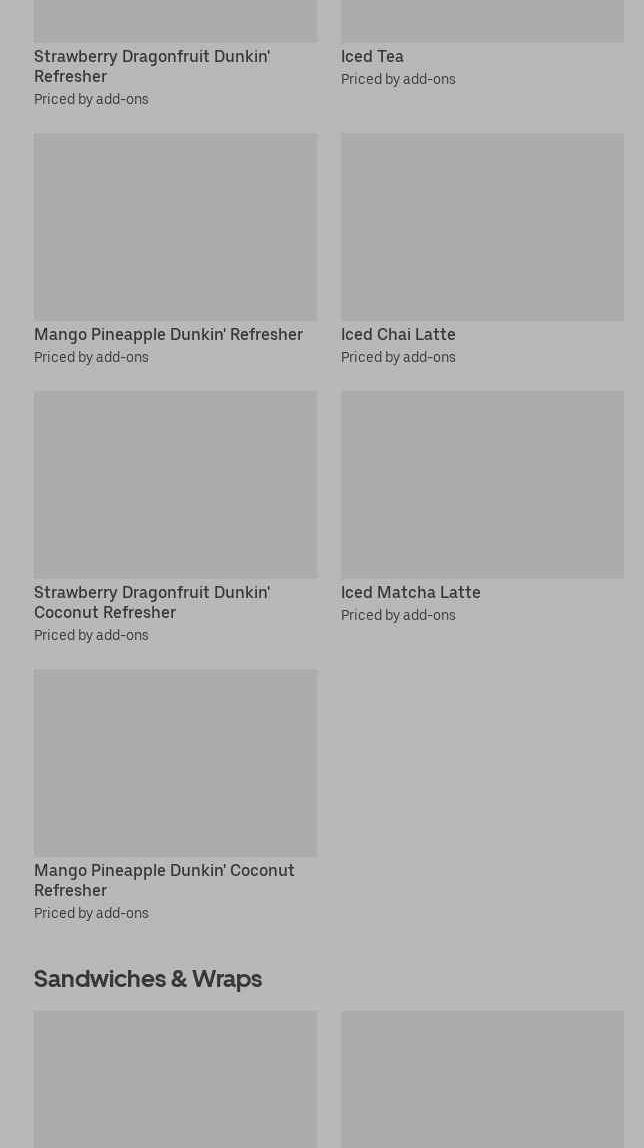 Strawberry Dragonfruit Dunkin' Refresher
Priced by add-ons

Iced Tea
Priced by add-ons

Mango Pineapple Dunkin' Refresher
Priced by add-ons

Iced Chai Latte
Priced by add-ons

Strawberry Dragonfruit Dunkin' Coconut Refresher
Priced by add-ons

Iced Matcha Latte
Priced by add-ons

Mango Pineapple Dunkin' Coconut Refresher
Priced by add-ons

Sandwiches & Wraps